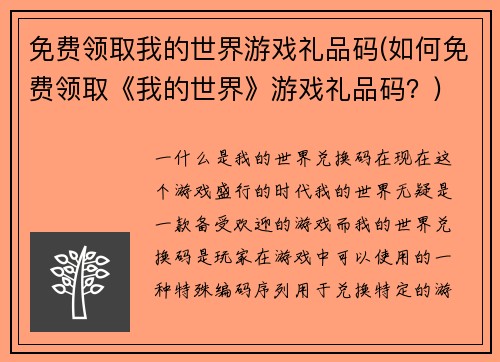 免费领取我的世界游戏礼品码(如何免费领取《我的世界》游戏礼品码？)

一什么是我的世界兑换码在现在这个游戏盛行的时代我的世界无疑是一款备受欢迎的游戏而我的世界兑换码是玩家在游戏中可以使用的一种特殊编码序列用于兑换特定的游